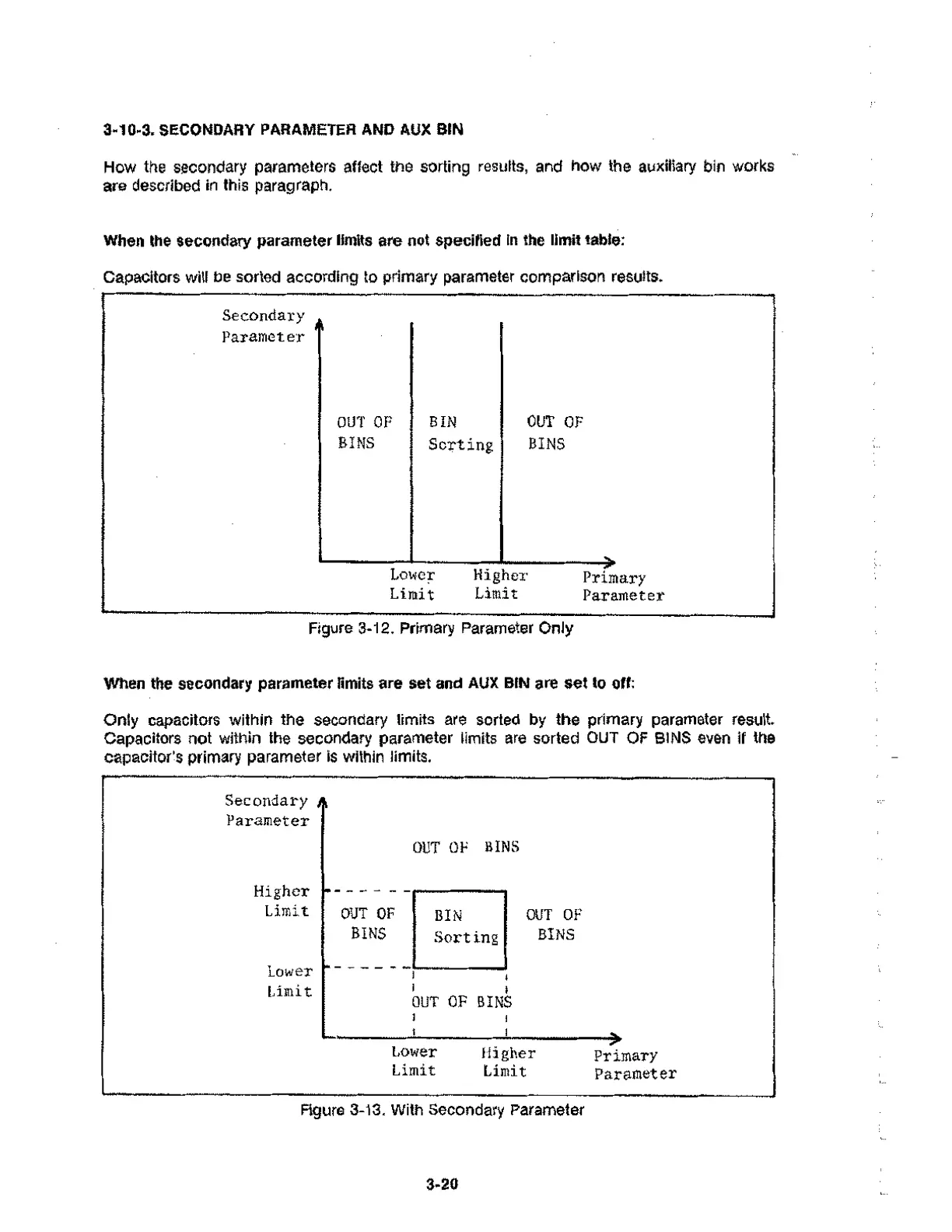 3-10-3. SECONDARY PARAMETER AND AUX BIN

How the secondary parameters affect the sorting results, and how the auxiliary bin works are described in this paragraph.

When the secondary parameter limits are not specified in the limit table:

Capacitors will be sorted according to primary parameter comparison results.

Secondary Parameter

OUT OF BINS

BIN Sorting

OUT OF BINS

Lower Limit

Higher Limit

Primary Parameter

Figure 3-12. Primary Parameter Only

When the secondary parameter limits are set and AUX BIN are set to off:

Only capacitors within the secondary limits are sorted by the primary parameter result. Capacitors not within the secondary parameter limits are sorted OUT OF BINS even if the capacitor's primary parameter is within limits.

Secondary Parameter

OUT OF BINS

Higher Limit

OUT OF BINS

BIN Sorting

OUT OF BINS

Lower Limit

OUT OF BINS

Lower Limit

Higher Limit

Primary Parameter

Figure 3-13. With Secondary Parameter

3-20